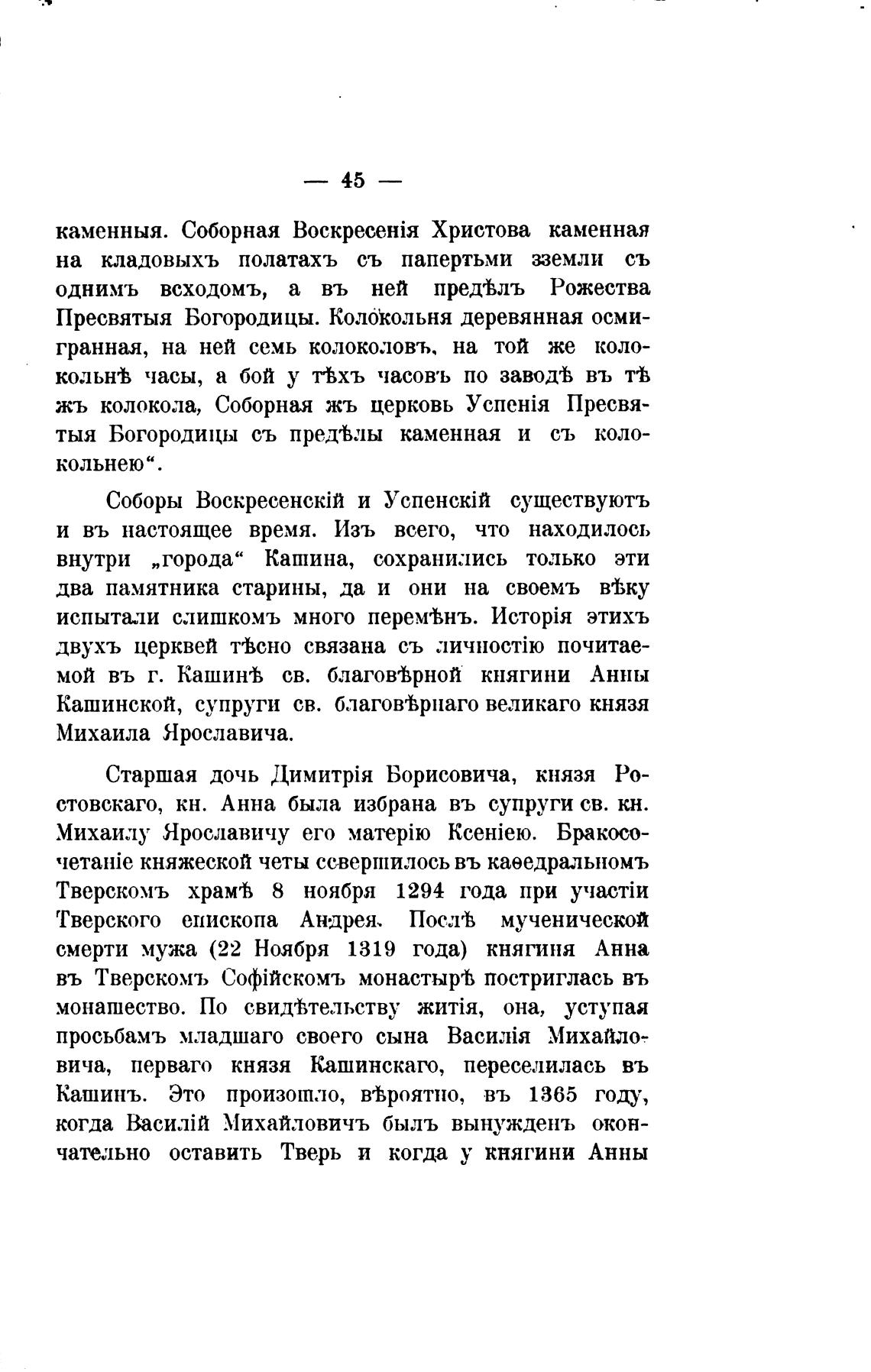 — 45 —

каменныя. Соборная Воскресенія Христова каменная на кладовыхъ полатахъ съ папертьми зземли съ однимъ всходомъ, а въ ней предѣлъ Рожества Пресвятыя Богородицы. Колокольня деревянная осмигранная, на ней семь колоколовъ, на той же колокольнѣ часы, а бой у тѣхъ часовъ по заводѣ въ тѣ жъ колокола, Соборная жъ церковь Успенія Пресвятыя Богородицы съ предѣлы каменная и съ колокольнею“.

Соборы Воскресенскій и Успенскій существуютъ и въ настоящее время. Изъ всего, что находилось внутри „города“ Кашина, сохранились только эти два памятника старины, да и они на своемъ вѣку испытали слишкомъ много перемѣнъ. Исторія этихъ двухъ церквей тѣсно связана съ личностію почитаемой въ г. Кашинѣ св. благовѣрной княгини Анны Кашинской, супруги св. благовѣрнаго великаго князя Михаила Ярославича.

Старшая дочь Димитрія Борисовича, князя Ростовскаго, кн. Анна была избрана въ супруги св. кн. Михаилу Ярославичу его матерію Ксеніею. Бракосочетаніе княжеской четы совершилось въ каѳедральномъ Тверскомъ храмѣ 8 ноября 1294 года при участіи Тверского епископа Андрея. Послѣ мученической смерти мужа (22 Ноября 1319 года) княгиня Анна въ Тверскомъ Софійскомъ монастырѣ постриглась въ монашество. По свидѣтельству житія, она, уступая просьбамъ младшаго своего сына Василія Михайловича, перваго князя Кашинскаго, переселилась въ Кашинъ. Это произошло, вѣроятно, въ 1365 году, когда Василій Михайловичъ былъ вынужденъ окончательно оставить Тверь и когда у княгини Анны